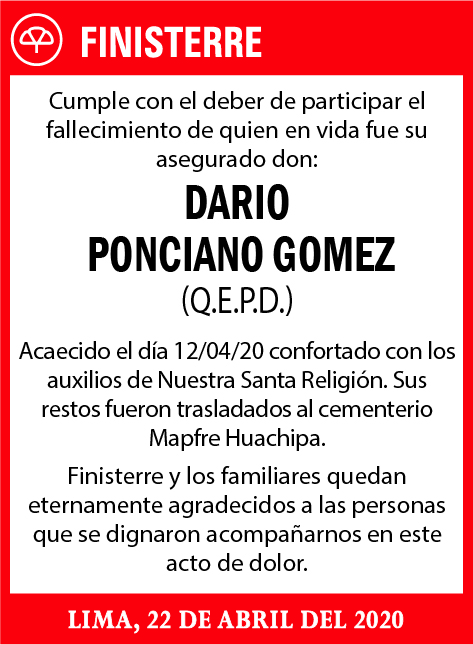 FINISTERRE

Cumple con el deber de participar el fallecimiento de quien en vida fue su asegurado don:

DARIO
PONCIANO GOMEZ
(Q.E.P.D.)

Acaecido el día 12/04/20 confortado con los auxilios de Nuestra Santa Religión. Sus restos fueron trasladados al cementerio Mapfre Huachipa.

Finisterre y los familiares quedan eternamente agradecidos a las personas que se dignaron acompañarnos en este acto de dolor.

LIMA, 22 DE ABRIL DEL 2020